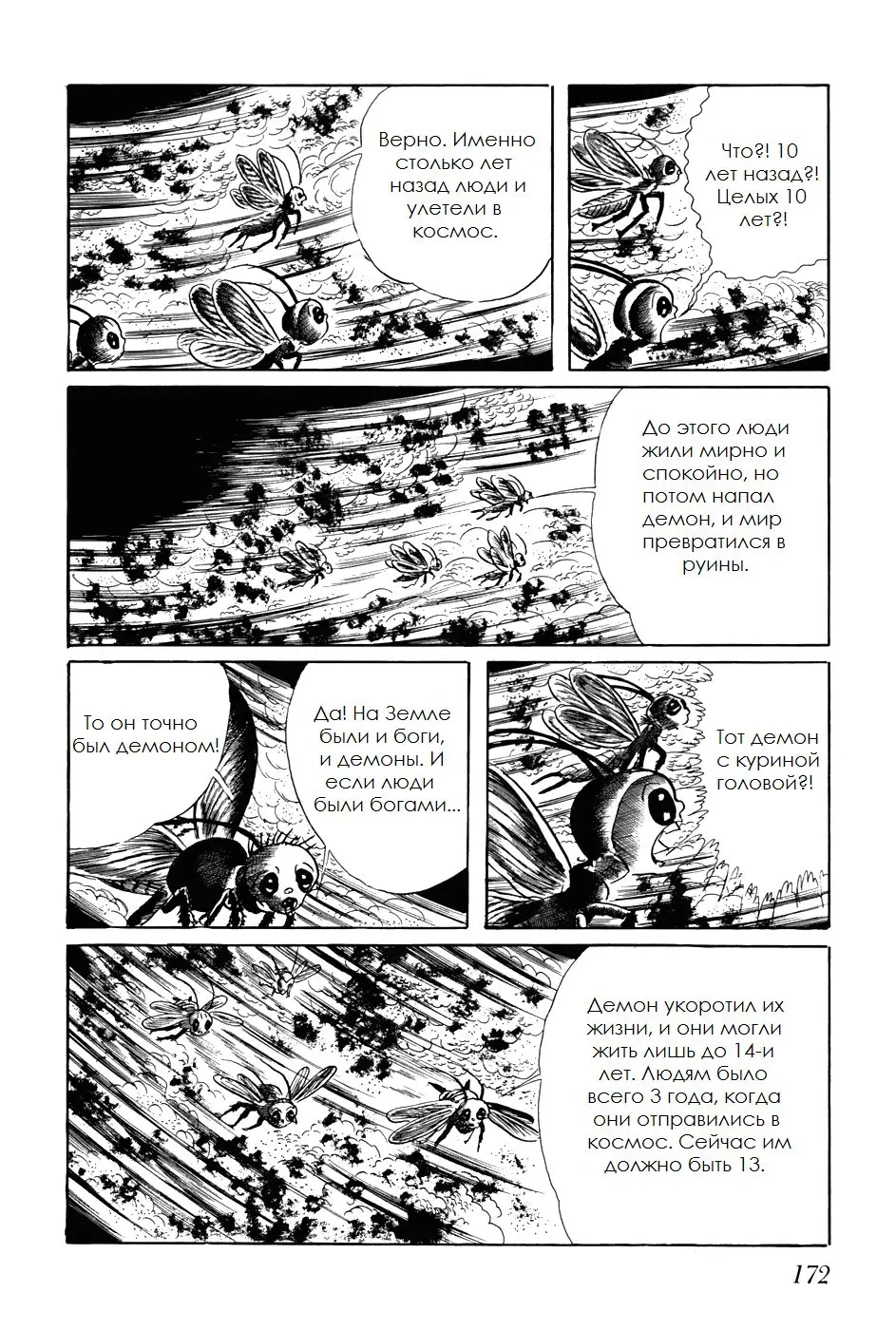 Верно. Именно столько лет назад люди и улетели в космос.

Что?! 10 лет назад?! Целых 10 лет?!

До этого люди жили мирно и спокойно, но потом напал демон, и мир превратился в руины.

То он точно был демоном!

Да! На Земле были и боги, и демоны. И если люди были богами...

Тот демон с куриной головой?!

Демон укоротил их жизни, и они могли жить лишь до 14-и лет. Людям было всего 3 года, когда они отправились в космос. Сейчас им должно быть 13.

172